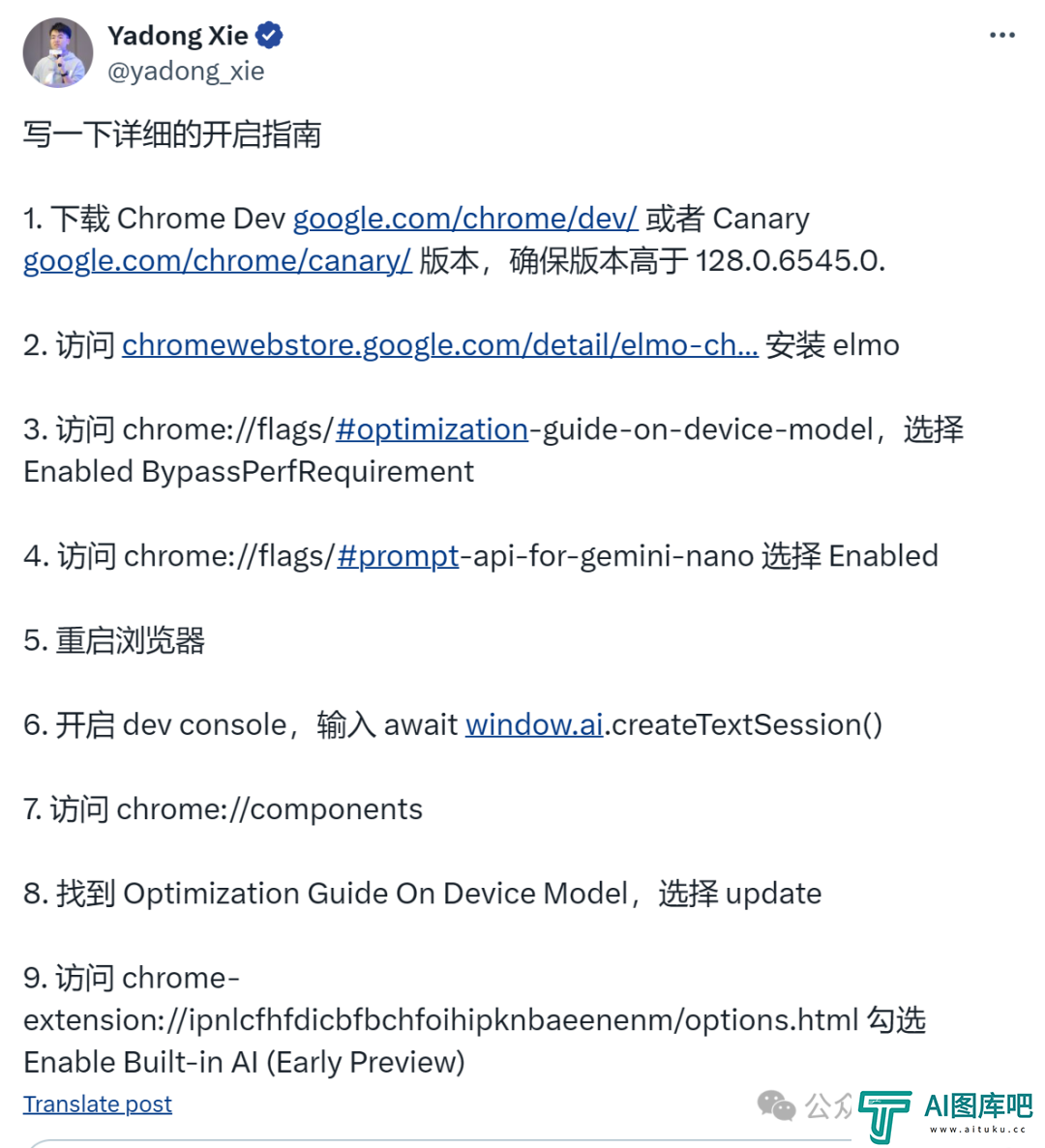 Yadong Xie
@yadong_xie

写一下详细的开启指南

1. 下载 Chrome Dev google.com/chrome/dev/ 或者 Canary google.com/chrome/canary/ 版本，确保版本高于 128.0.6545.0.

2. 访问 chromewebstore.google.com/detail/elmo-ch... 安装 elmo

3. 访问 chrome://flags/#optimization-guide-on-device-model，选择 Enabled BypassPerfRequirement

4. 访问 chrome://flags/#prompt-api-for-gemini-nano 选择 Enabled

5. 重启浏览器

6. 开启 dev console，输入 await window.ai.createTextSession()

7. 访问 chrome://components

8. 找到 Optimization Guide On Device Model，选择 update

9. 访问 chrome-extension://ipnlcfhfdicbfbchfoihipknbaeenenm/options.html 勾选 Enable Built-in AI (Early Preview)

Translate post

公众 AI图库吧 www.aituku.cc